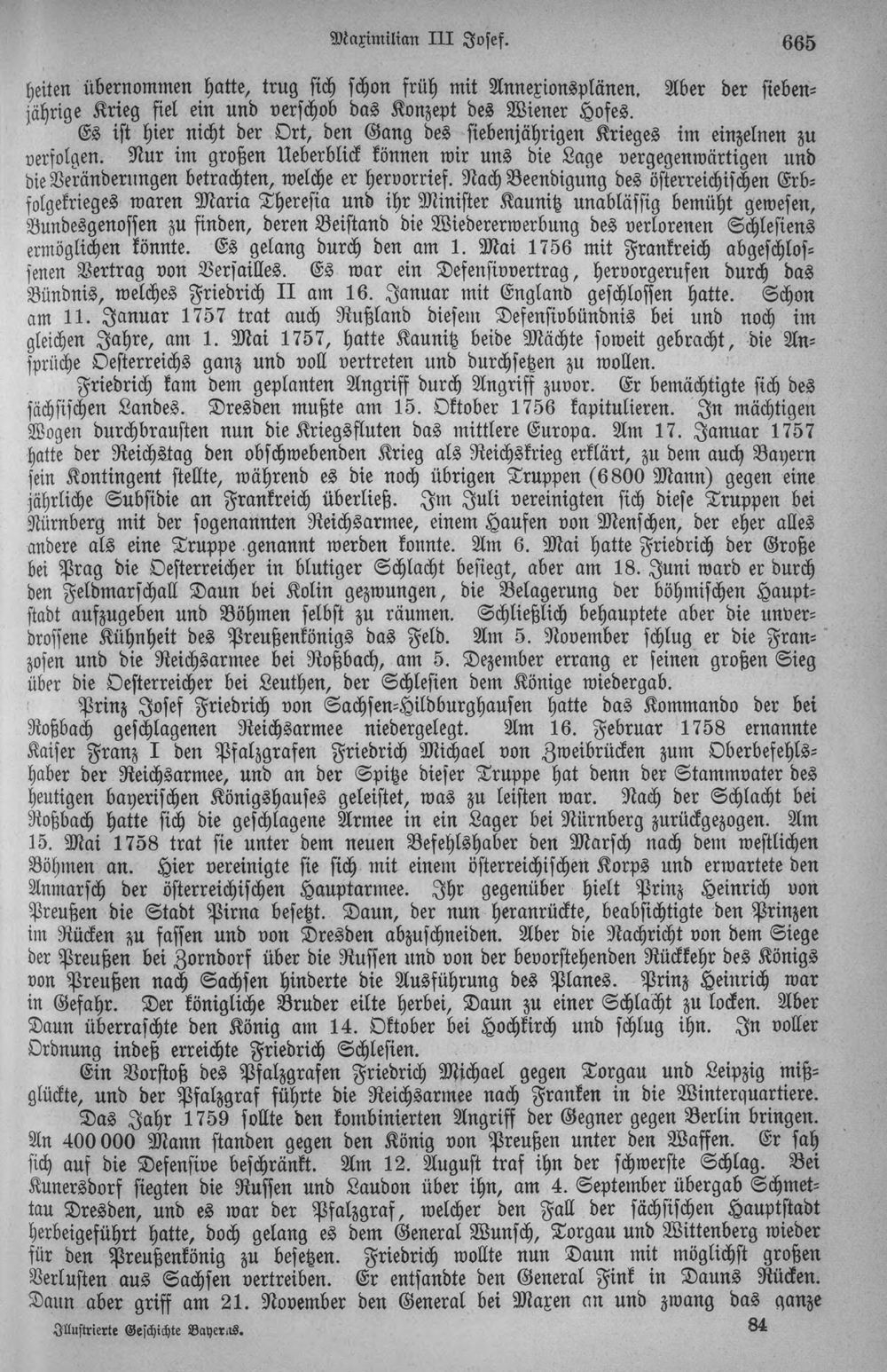 Maximilian III Josef. 665

heiten übernommen hatte, trug sich schon früh mit Annexionsplänen. Aber der siebenjährige Krieg fiel ein und verschob das Konzept des Wiener Hofes.

Es ist hier nicht der Ort, den Gang des siebenjährigen Krieges im einzelnen zu verfolgen. Nur im großen Ueberblick können wir uns die Lage vergegenwärtigen und die Veränderungen betrachten, welche er hervorrief. Nach Beendigung des österreichischen Erbfolgekrieges waren Maria Theresia und ihr Minister Kaunitz unablässig bemüht gewesen, Bundesgenossen zu finden, deren Beistand die Wiedererwerbung des verlorenen Schlesiens ermöglichen könnte. Es gelang durch den am 1. Mai 1756 mit Frankreich abgeschlossenen Vertrag von Versailles. Es war ein Defensivvertrag, hervorgerufen durch das Bündnis, welches Friedrich II am 16. Januar mit England geschlossen hatte. Schon am 11. Januar 1757 trat auch Rußland diesem Defensivbündnis bei und noch im gleichen Jahre, am 1. Mai 1757, hatte Kaunitz beide Mächte soweit gebracht, die Ansprüche Oesterreichs ganz und voll vertreten und durchsetzen zu wollen.

Friedrich kam dem geplanten Angriff durch Angriff zuvor. Er bemächtigte sich des sächsischen Landes. Dresden mußte am 15. Oktober 1756 kapitulieren. In mächtigen Wogen durchbrausten nun die Kriegsfluten das mittlere Europa. Am 17. Januar 1757 hatte der Reichstag den obschwebenden Krieg als Reichskrieg erklärt, zu dem auch Bayern sein Kontingent stellte, während es die noch übrigen Truppen (6800 Mann) gegen eine jährliche Subsidie an Frankreich überließ. Im Juli vereinigten sich diese Truppen bei Nürnberg mit der sogenannten Reichsarmee, einem Haufen von Menschen, der eher alles andere als eine Truppe genannt werden konnte. Am 6. Mai hatte Friedrich der Große bei Prag die Oesterreicher in blutiger Schlacht besiegt, aber am 18. Juni ward er durch den Feldmarschall Daun bei Kolin gezwungen, die Belagerung der böhmischen Hauptstadt aufzugeben und Böhmen selbst zu räumen. Schließlich behauptete aber die unverdrossene Kühnheit des Preußenkönigs das Feld. Am 5. November schlug er die Franzosen und die Reichsarmee bei Roßbach, am 5. Dezember errang er seinen großen Sieg über die Oesterreicher bei Leuthen, der Schlesien dem Könige wiedergab.

Prinz Josef Friedrich von Sachsen-Hildburghausen hatte das Kommando der bei Roßbach geschlagenen Reichsarmee niedergelegt. Am 16. Februar 1758 ernannte Kaiser Franz I den Pfalzgrafen Friedrich Michael von Zweibrücken zum Oberbefehlshaber der Reichsarmee, und an der Spitze dieser Truppe hat denn der Stammvater des heutigen bayerischen Königshauses geleistet, was zu leisten war. Nach der Schlacht bei Roßbach hatte sich die geschlagene Armee in ein Lager bei Nürnberg zurückgezogen. Am 15. Mai 1758 trat sie unter dem neuen Befehlshaber den Marsch nach dem westlichen Böhmen an. Hier vereinigte sie sich mit einem österreichischen Korps und erwartete den Anmarsch der österreichischen Hauptarmee. Ihr gegenüber hielt Prinz Heinrich von Preußen die Stadt Pirna besetzt. Daun, der nun heranrückte, beabsichtigte den Prinzen im Rücken zu fassen und von Dresden abzuschneiden. Aber die Nachricht von dem Siege der Preußen bei Zorndorf über die Russen und von der bevorstehenden Rückkehr des Königs von Preußen nach Sachsen hinderte die Ausführung des Planes. Prinz Heinrich war in Gefahr. Der königliche Bruder eilte herbei, Daun zu einer Schlacht zu locken. Aber Daun überraschte den König am 14. Oktober bei Hochkirch und schlug ihn. In voller Ordnung indeß erreichte Friedrich Schlesien.

Ein Vorstoß des Pfalzgrafen Friedrich Michael gegen Torgau und Leipzig mißglückte, und der Pfalzgraf führte die Reichsarmee nach Franken in die Winterquartiere.

Das Jahr 1759 sollte den kombinierten Angriff der Gegner gegen Berlin bringen. An 400000 Mann standen gegen den König von Preußen unter den Waffen. Er sah sich auf die Defensive beschränkt. Am 12. August traf ihn der schwerste Schlag. Bei Kunersdorf siegten die Russen und Laudon über ihn, am 4. September übergab Schmettau Dresden, und es war der Pfalzgraf, welcher den Fall der sächsischen Hauptstadt herbeigeführt hatte, doch gelang es dem General Wunsch, Torgau und Wittenberg wieder für den Preußenkönig zu besetzen. Friedrich wollte nun Daun mit möglichst großen Verlusten aus Sachsen vertreiben. Er entsandte den General Fink in Dauns Rücken. Daun aber griff am 21. November den General bei Maxen an und zwang das ganze

Illustrierte Geschichte Bayerns. 84